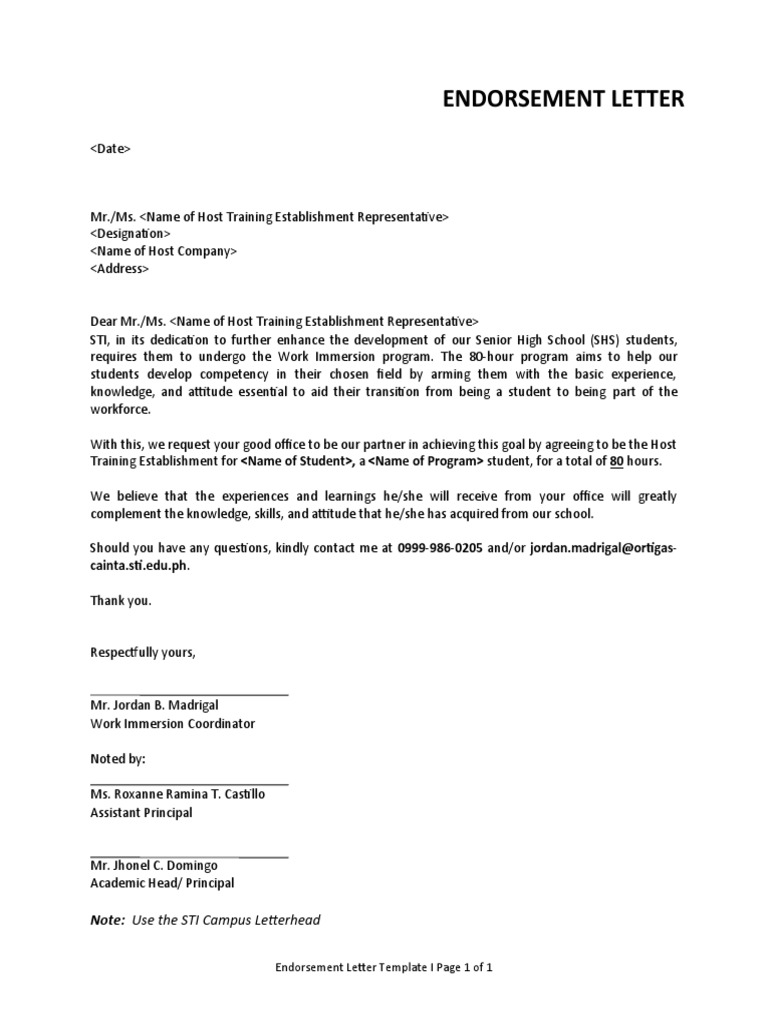 ENDORSEMENT LETTER

<Date>

Mr./Ms. <Name of Host Training Establishment Representative>
<Designation>
<Name of Host Company>
<Address>

Dear Mr./Ms. <Name of Host Training Establishment Representative>
STI, in its dedication to further enhance the development of our Senior High School (SHS) students, requires them to undergo the Work Immersion program. The 80-hour program aims to help our students develop competency in their chosen field by arming them with the basic experience, knowledge, and attitude essential to aid their transition from being a student to being part of the workforce.

With this, we request your good office to be our partner in achieving this goal by agreeing to be the Host Training Establishment for <Name of Student>, a <Name of Program> student, for a total of 80 hours.

We believe that the experiences and learnings he/she will receive from your office will greatly complement the knowledge, skills, and attitude that he/she has acquired from our school.

Should you have any questions, kindly contact me at 0999-986-0205 and/or jordan.madrigal@ortigas-cainta.sti.edu.ph.

Thank you.

Respectfully yours,

Mr. Jordan B. Madrigal
Work Immersion Coordinator

Noted by:

Ms. Roxanne Ramina T. Castillo
Assistant Principal

Mr. Jhonel C. Domingo
Academic Head/ Principal

Note: Use the STI Campus Letterhead

Endorsement Letter Template I Page 1 of 1